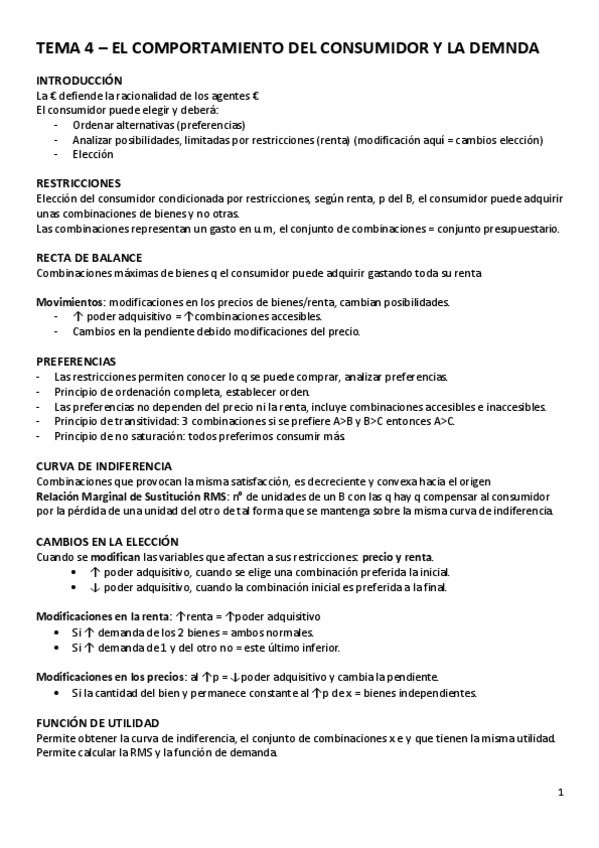 TEMA 4 – EL COMPORTAMIENTO DEL CONSUMIDOR Y LA DEMNDA

INTRODUCCIÓN
La € defiende la racionalidad de los agentes €
El consumidor puede elegir y deberá:
- Ordenar alternativas (preferencias)
- Analizar posibilidades, limitadas por restricciones (renta) (modificación aquí = cambios elección)
- Elección

RESTRICCIONES
Elección del consumidor condicionada por restricciones, según renta, p del B, el consumidor puede adquirir unas combinaciones de bienes y no otras.
Las combinaciones representan un gasto en u.m, el conjunto de combinaciones = conjunto presupuestario.

RECTA DE BALANCE
Combinaciones máximas de bienes q el consumidor puede adquirir gastando toda su renta

Movimientos: modificaciones en los precios de bienes/renta, cambian posibilidades.
- ↑ poder adquisitivo = ↑combinaciones accesibles.
- Cambios en la pendiente debido modificaciones del precio.

PREFERENCIAS
- Las restricciones permiten conocer lo q se puede comprar, analizar preferencias.
- Principio de ordenación completa, establecer orden.
- Las preferencias no dependen del precio ni la renta, incluye combinaciones accesibles e inaccesibles.
- Principio de transitividad: 3 combinaciones si se prefiere A>B y B>C entonces A>C.
- Principio de no saturación: todos preferimos consumir más.

CURVA DE INDIFERENCIA
Combinaciones que provocan la misma satisfacción, es decreciente y convexa hacia el origen
Relación Marginal de Sustitución RMS: nº de unidades de un B con las q hay q compensar al consumidor por la pérdida de una unidad del otro de tal forma que se mantenga sobre la misma curva de indiferencia.

CAMBIOS EN LA ELECCIÓN
Cuando se modifican las variables que afectan a sus restricciones: precio y renta.
• ↑ poder adquisitivo, cuando se elige una combinación preferida la inicial.
• ↓ poder adquisitivo, cuando la combinación inicial es preferida a la final.

Modificaciones en la renta: ↑renta = ↑poder adquisitivo
• Si ↑ demanda de los 2 bienes = ambos normales.
• Si ↑ demanda de 1 y del otro no = este último inferior.

Modificaciones en los precios: al ↑p = ↓poder adquisitivo y cambia la pendiente.
• Si la cantidad del bien y permanece constante al ↑p de x = bienes independientes.

FUNCIÓN DE UTILIDAD
Permite obtener la curva de indiferencia, el conjunto de combinaciones x e y que tienen la misma utilidad.
Permite calcular la RMS y la función de demanda.

1